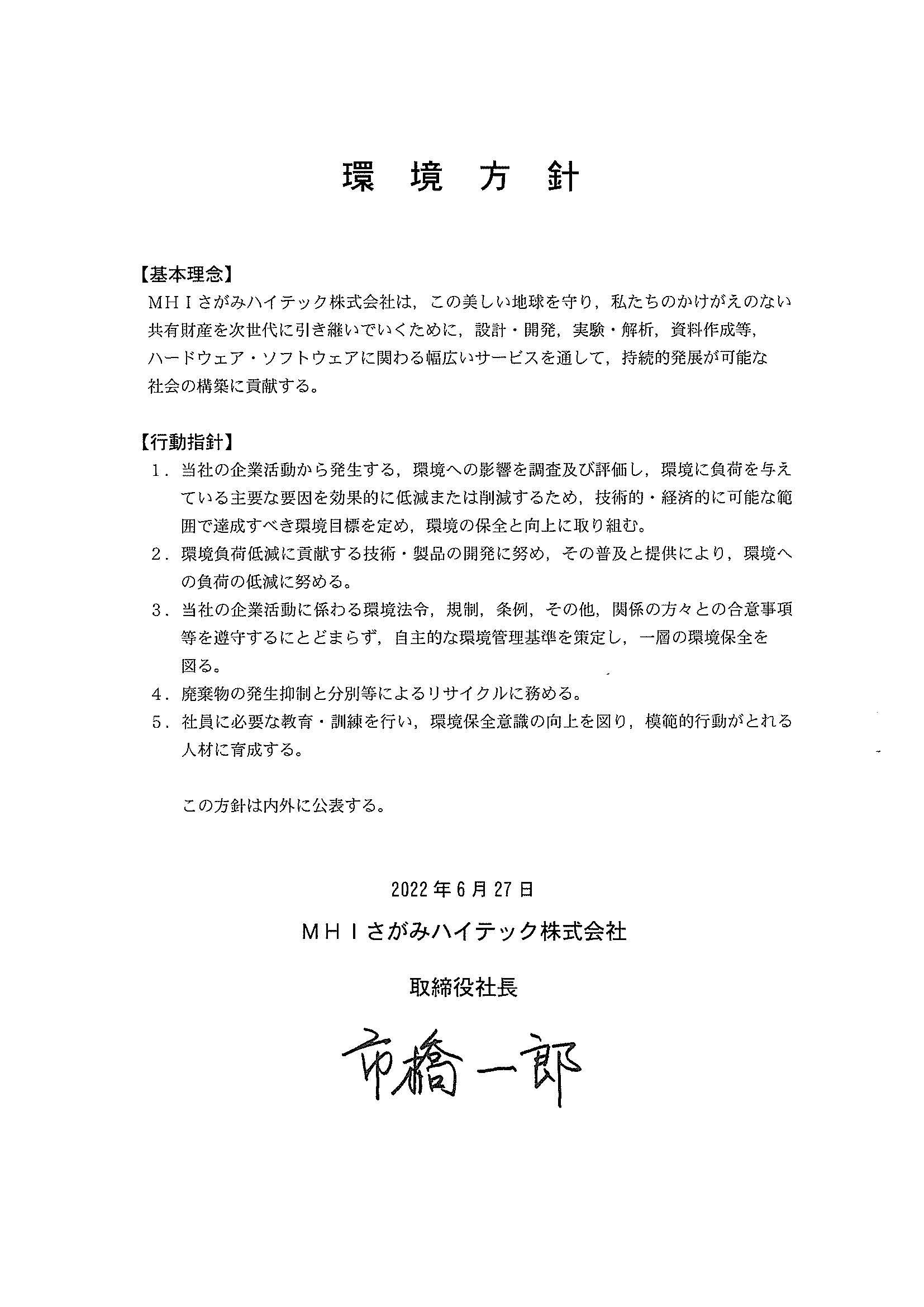 環 境 方 針

【基本理念】
ＭＨＩさがみハイテック株式会社は，この美しい地球を守り，私たちのかけがえのない共有財産を次世代に引き継いでいくために，設計・開発，実験・解析，資料作成等，ハードウェア・ソフトウェアに関わる幅広いサービスを通して，持続的発展が可能な社会の構築に貢献する。

【行動指針】
１．当社の企業活動から発生する，環境への影響を調査及び評価し，環境に負荷を与えている主要な要因を効果的に低減または削減するため，技術的・経済的に可能な範囲で達成すべき環境目標を定め，環境の保全と向上に取り組む。
２．環境負荷低減に貢献する技術・製品の開発に努め，その普及と提供により，環境への負荷の低減に努める。
３．当社の企業活動に係わる環境法令，規制，条例，その他，関係の方々との合意事項等を遵守するにとどまらず，自主的な環境管理基準を策定し，一層の環境保全を図る。
４．廃棄物の発生抑制と分別等によるリサイクルに務める。
５．社員に必要な教育・訓練を行い，環境保全意識の向上を図り，模範的行動がとれる人材に育成する。

この方針は内外に公表する。

2022年6月27日
ＭＨＩさがみハイテック株式会社
取締役社長
市橋一郎